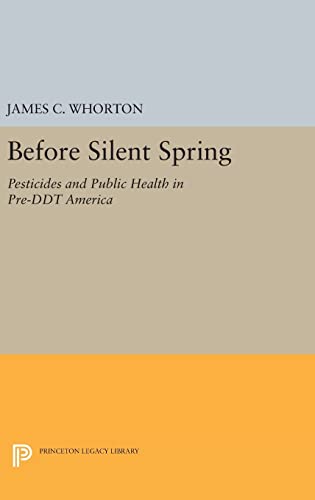 JAMES C. WHORTON

Before Silent Spring

Pesticides and Public Health in Pre-DDT America

PRINCETON LEGACY LIBRARY